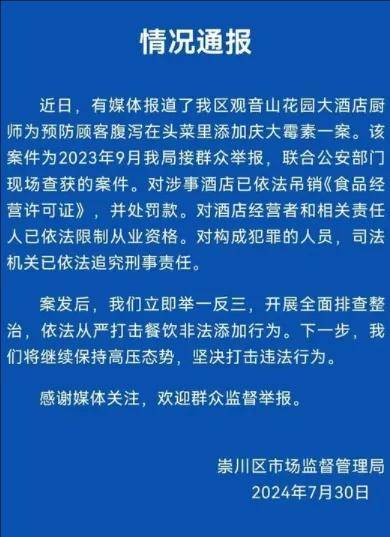 情况通报

近日，有媒体报道了我区观音山花园大酒店厨师为预防顾客腹泻在头菜里添加庆大霉素一案。该案件为2023年9月我局接群众举报，联合公安部门现场查获的案件。对涉事酒店已依法吊销《食品经营许可证》，并处罚款。对酒店经营者和相关责任人已依法限制从业资格。对构成犯罪的人员，司法机关已依法追究刑事责任。

案发后，我们立即举一反三，开展全面排查整治，依法从严打击餐饮非法添加行为。下一步，我们将继续保持高压态势，坚决打击违法行为。

感谢媒体关注，欢迎群众监督举报。

崇川区市场监督管理局
2024年7月30日